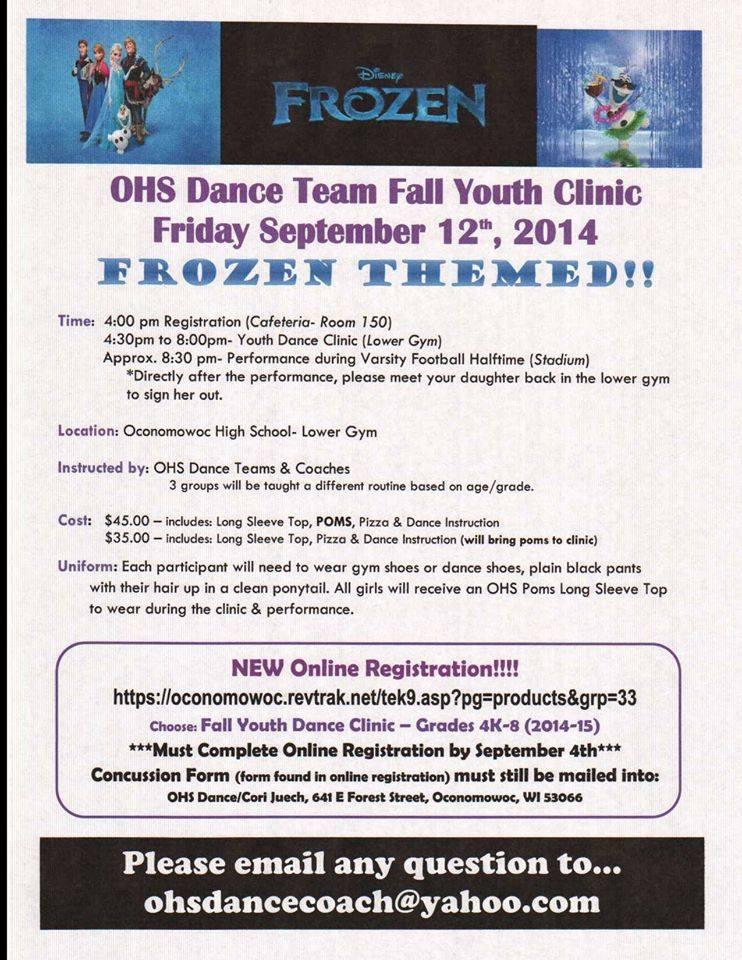 Disney
FROZEN

OHS Dance Team Fall Youth Clinic
Friday September 12th, 2014
FROZEN THEMED!!

Time: 4:00 pm Registration (Cafeteria- Room 150)
4:30pm to 8:00pm- Youth Dance Clinic (Lower Gym)
Approx. 8:30 pm- Performance during Varsity Football Halftime (Stadium)
*Directly after the performance, please meet your daughter back in the lower gym to sign her out.

Location: Oconomowoc High School- Lower Gym

Instructed by: OHS Dance Teams & Coaches
3 groups will be taught a different routine based on age/grade.

Cost: $45.00 – includes: Long Sleeve Top, POMS, Pizza & Dance Instruction
$35.00 – includes: Long Sleeve Top, Pizza & Dance Instruction (will bring poms to clinic)

Uniform: Each participant will need to wear gym shoes or dance shoes, plain black pants with their hair up in a clean ponytail. All girls will receive an OHS Poms Long Sleeve Top to wear during the clinic & performance.

NEW Online Registration!!!!
https://oconomowoc.revtrak.net/tek9.asp?pg=products&grp=33
Choose: Fall Youth Dance Clinic – Grades 4K-8 (2014-15)
***Must Complete Online Registration by September 4th***
Concussion Form (form found in online registration) must still be mailed into:
OHS Dance/Cori Juech, 641 E Forest Street, Oconomowoc, WI 53066

Please email any question to...
ohsdancecoach@yahoo.com